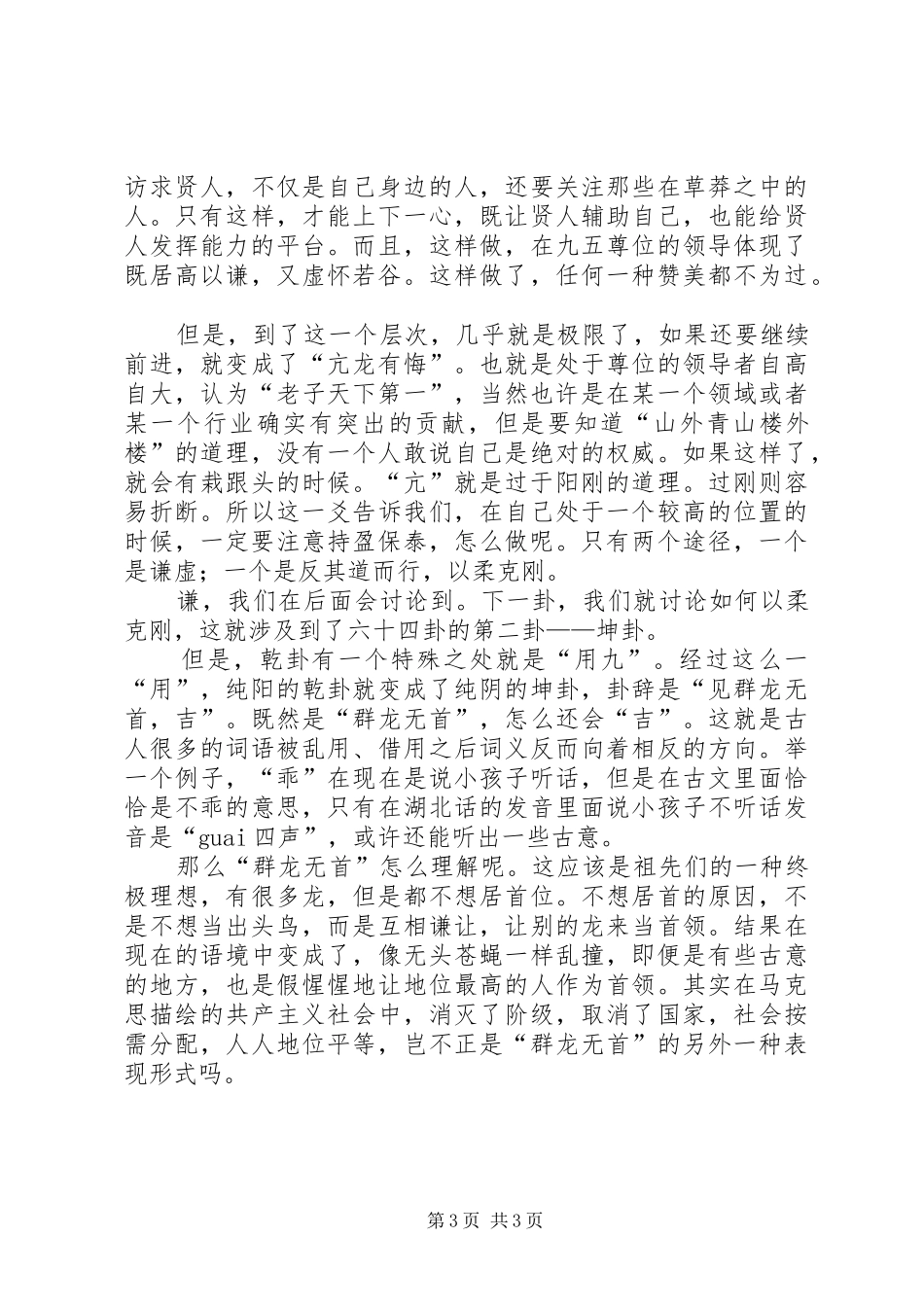 访求贤人，不仅是自己身边的人，还要关注那些在草莽之中的人。只有这样，才能上下一心，既让贤人辅助自己，也能给贤人发挥能力的平台。而且，这样做，在九五尊位的领导体现了既居高以谦，又虚怀若谷。这样做了，任何一种赞美都不为过。

但是，到了这一个层次，几乎就是极限了，如果还要继续前进，就变成了“亢龙有悔”。也就是处于尊位的领导者自高自大，认为“老子天下第一”，当然也许是在某一个领域或者某一个行业确实有突出的贡献，但是要知道“山外青山楼外楼”的道理，没有一个人敢说自己是绝对的权威。如果这样了，就会有栽跟头的时候。“亢”就是过于阳刚的道理。过刚则容易折断。所以这一爻告诉我们，在自己处于一个较高的位置的时候，一定要注意持盈保泰，怎么做呢。只有两个途径，一个是谦虚；一个是反其道而行，以柔克刚。

谦，我们在后面会讨论到。下一卦，我们就讨论如何以柔克刚，这就涉及到了六十四卦的第二卦——坤卦。

但是，乾卦有一个特殊之处就是“用九”。经过这么一“用”，纯阳的乾卦就变成了纯阴的坤卦，卦辞是“见群龙无首，吉”。既然是“群龙无首”，怎么还会“吉”。这就是古人很多的词语被乱用、借用之后词义反而向着相反的方向。举一个例子，“乖”在现在是说小孩子听话，但是在古文里面恰恰是不乖的意思，只有在湖北话的发音里面说小孩子不听话发音是“guai 四声”，或许还能听出一些古意。

那么“群龙无首”怎么理解呢。这应该是祖先们的一种终极理想，有很多龙，但是都不想居首位。不想居首的原因，不是不想当出头鸟，而是互相谦让，让别的龙来当首领。结果在现在的语境中变成了，像无头苍蝇一样乱撞，即便是有些古意的地方，也是假惺惺地让地位最高的人作为首领。其实在马克思描绘的共产主义社会中，消灭了阶级，取消了国家，社会按需分配，人人地位平等，岂不正是“群龙无首”的另外一种表现形式吗。

第 3 页 共 3 页